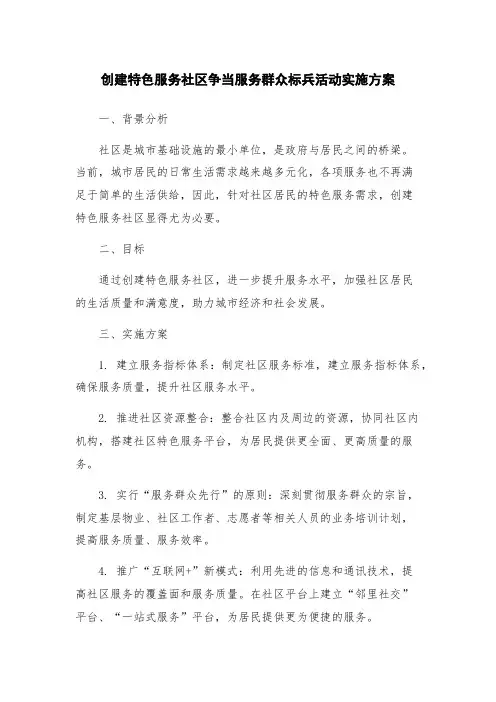 创建特色服务社区争当服务群众标兵活动实施方案

一、背景分析

社区是城市基础设施的最小单位，是政府与居民之间的桥梁。当前，城市居民的日常生活需求越来越多元化，各项服务也不再满足于简单的生活供给，因此，针对社区居民的特色服务需求，创建特色服务社区显得尤为必要。

二、目标

通过创建特色服务社区，进一步提升服务水平，加强社区居民的生活质量和满意度，助力城市经济和社会发展。

三、实施方案

1. 建立服务指标体系：制定社区服务标准，建立服务指标体系，确保服务质量，提升社区服务水平。

2. 推进社区资源整合：整合社区内及周边的资源，协同社区内机构，搭建社区特色服务平台，为居民提供更全面、更高质量的服务。

3. 实行“服务群众先行”的原则：深刻贯彻服务群众的宗旨，制定基层物业、社区工作者、志愿者等相关人员的业务培训计划，提高服务质量、服务效率。

4. 推广“互联网+”新模式：利用先进的信息和通讯技术，提高社区服务的覆盖面和服务质量。在社区平台上建立“邻里社交”平台、“一站式服务”平台，为居民提供更为便捷的服务。